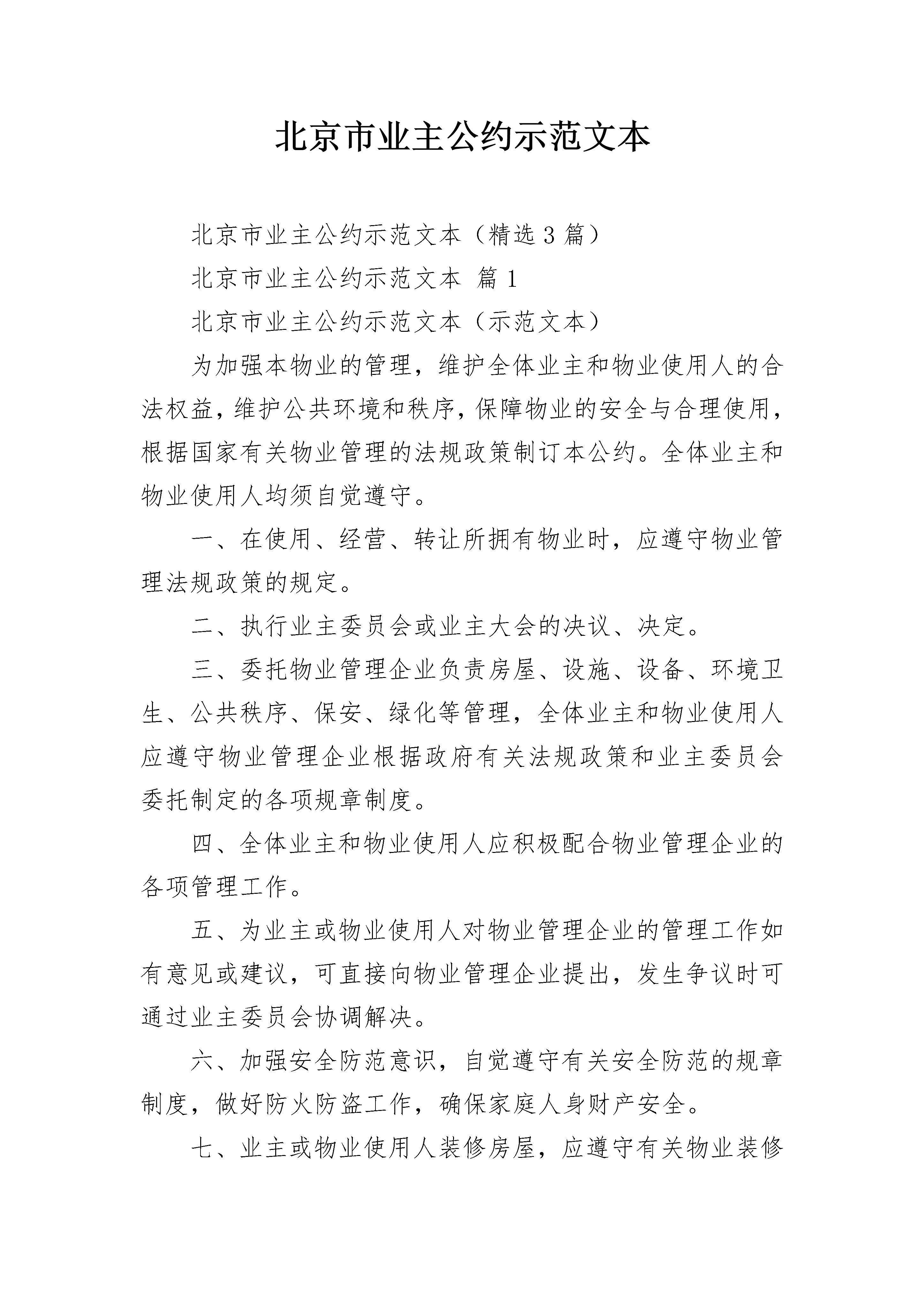 北京市业主公约示范文本

北京市业主公约示范文本（精选3篇）

北京市业主公约示范文本 篇1

北京市业主公约示范文本（示范文本）

为加强本物业的管理，维护全体业主和物业使用人的合法权益，维护公共环境和秩序，保障物业的安全与合理使用，根据国家有关物业管理的法规政策制订本公约。全体业主和物业使用人均须自觉遵守。

一、在使用、经营、转让所拥有物业时，应遵守物业管理法规政策的规定。

二、执行业主委员会或业主大会的决议、决定。

三、委托物业管理企业负责房屋、设施、设备、环境卫生、公共秩序、保安、绿化等管理，全体业主和物业使用人应遵守物业管理企业根据政府有关法规政策和业主委员会委托制定的各项规章制度。

四、全体业主和物业使用人应积极配合物业管理企业的各项管理工作。

五、为业主或物业使用人对物业管理企业的管理工作如有意见或建议，可直接向物业管理企业提出，发生争议时可通过业主委员会协调解决。

六、加强安全防范意识，自觉遵守有关安全防范的规章制度，做好防火防盗工作，确保家庭人身财产安全。

七、业主或物业使用人装修房屋，应遵守有关物业装修